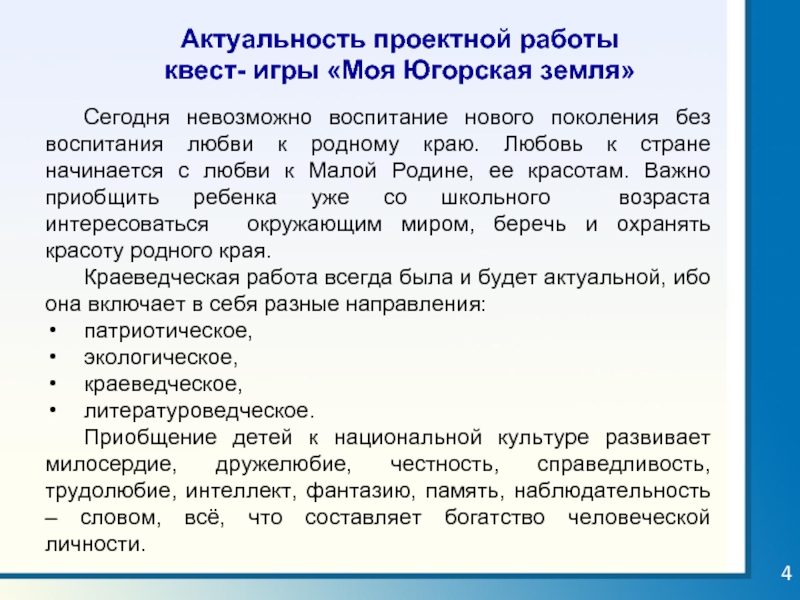 Актуальность проектной работы квест- игры «Моя Югорская земля»

Сегодня невозможно воспитание нового поколения без воспитания любви к родному краю. Любовь к стране начинается с любви к Малой Родине, ее красотам. Важно приобщить ребенка уже со школьного возраста интересоваться окружающим миром, беречь и охранять красоту родного края.

Краеведческая работа всегда была и будет актуальной, ибо она включает в себя разные направления:
• патриотическое,
• экологическое,
• краеведческое,
• литературоведческое.

Приобщение детей к национальной культуре развивает милосердие, дружелюбие, честность, справедливость, трудолюбие, интеллект, фантазию, память, наблюдательность – словом, всё, что составляет богатство человеческой личности.

4